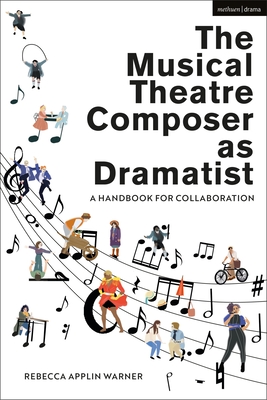 methuen | drama

The Musical Theatre Composer as Dramatist

A HANDBOOK FOR COLLABORATION

REBECCA APPLIN WARNER